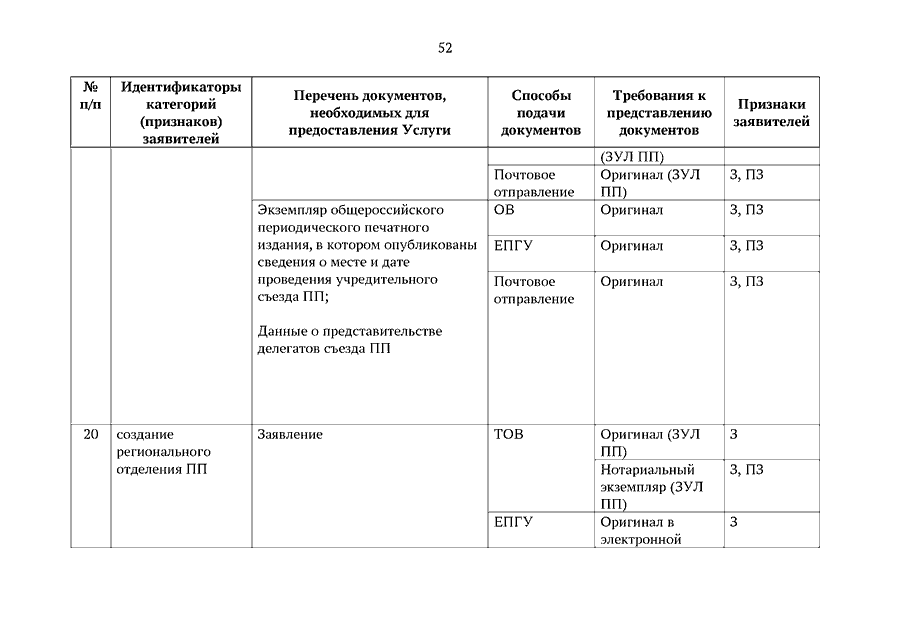 52

| № п/п | Идентификаторы категорий (признаков) заявителей | Перечень документов, необходимых для предоставления Услуги | Способы подачи документов | Требования к представлению документов | Признаки заявителей |
|---|---|---|---|---|---|
| | | | | (ЗУЛ ПП) | |
| | | | Почтовое отправление | Оригинал (ЗУЛ ПП) | З, ПЗ |
| | | Экземпляр общероссийского периодического печатного издания, в котором опубликованы сведения о месте и дате проведения учредительного съезда ПП; Данные о представительстве делегатов съезда ПП | ОВ | Оригинал | З, ПЗ |
| | | | ЕПГУ | Оригинал | З, ПЗ |
| | | | Почтовое отправление | Оригинал | З, ПЗ |
| 20 | создание регионального отделения ПП | Заявление | ТОВ | Оригинал (ЗУЛ ПП) | З |
| | | | | Нотариальный экземпляр (ЗУЛ ПП) | З, ПЗ |
| | | | ЕПГУ | Оригинал в электронной | З |